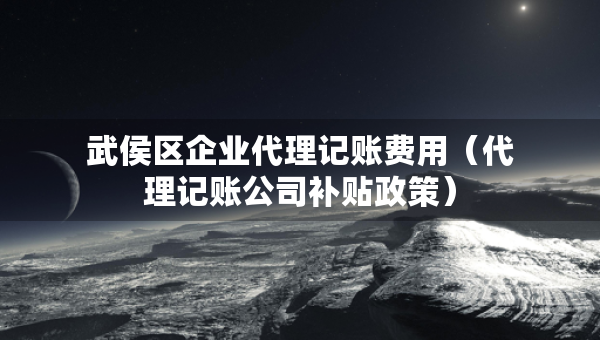 武侯区企业代理记账费用（代理记账公司补贴政策）